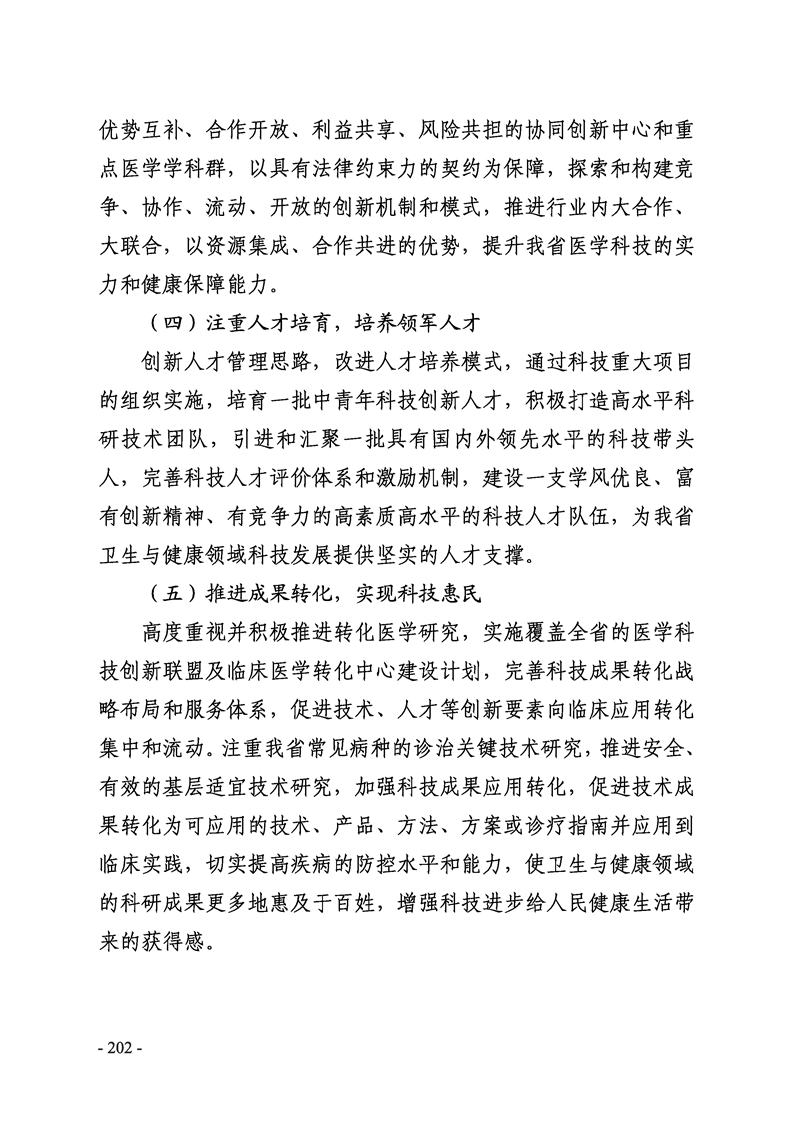 优势互补、合作开放、利益共享、风险共担的协同创新中心和重点医学学科群，以具有法律约束力的契约为保障，探索和构建竞争、协作、流动、开放的创新机制和模式，推进行业内大合作、大联合，以资源集成、合作共进的优势，提升我省医学科技的实力和健康保障能力。

（四）注重人才培育，培养领军人才

创新人才管理思路，改进人才培养模式，通过科技重大项目的组织实施，培育一批中青年科技创新人才，积极打造高水平科研技术团队，引进和汇聚一批具有国内外领先水平的科技带头人，完善科技人才评价体系和激励机制，建设一支学风优良、富有创新精神、有竞争力的高素质高水平的科技人才队伍，为我省卫生与健康领域科技发展提供坚实的人才支撑。

（五）推进成果转化，实现科技惠民

高度重视并积极推进转化医学研究，实施覆盖全省的医学科技创新联盟及临床医学转化中心建设计划，完善科技成果转化战略布局和服务体系，促进技术、人才等创新要素向临床应用转化集中和流动。注重我省常见病种的诊治关键技术研究，推进安全、有效的基层适宜技术研究，加强科技成果应用转化，促进技术成果转化为可应用的技术、产品、方法、方案或诊疗指南并应用到临床实践，切实提高疾病的防控水平和能力，使卫生与健康领域的科研成果更多地惠及于百姓，增强科技进步给人民健康生活带来的获得感。

- 202 -